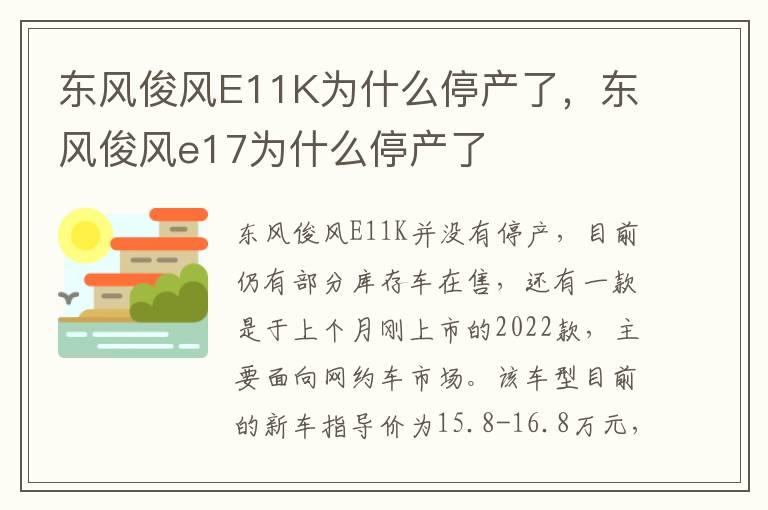 东风俊风E11K为什么停产了，东风俊风e17为什么停产了

东风俊风E11K并没有停产，目前仍有部分库存车在售，还有一款是于上个月刚上市的2022款，主要面向网约车市场。该车型目前的新车指导价为15.8-16.8万元，